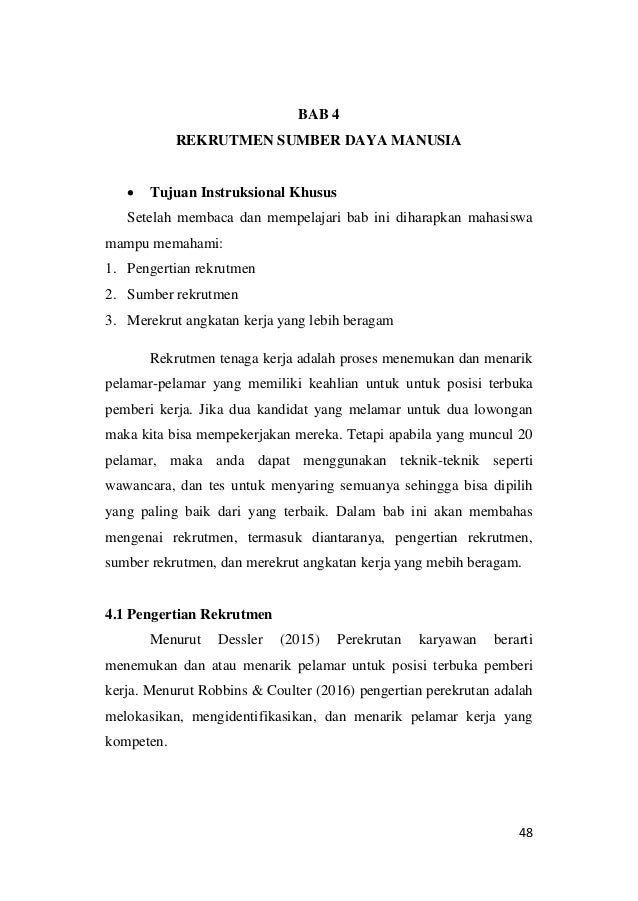 BAB 4
REKRUTMEN SUMBER DAYA MANUSIA

• Tujuan Instruksional Khusus

Setelah membaca dan mempelajari bab ini diharapkan mahasiswa mampu memahami:
1. Pengertian rekrutmen
2. Sumber rekrutmen
3. Merekrut angkatan kerja yang lebih beragam

Rekrutmen tenaga kerja adalah proses menemukan dan menarik pelamar-pelamar yang memiliki keahlian untuk untuk posisi terbuka pemberi kerja. Jika dua kandidat yang melamar untuk dua lowongan maka kita bisa mempekerjakan mereka. Tetapi apabila yang muncul 20 pelamar, maka anda dapat menggunakan teknik-teknik seperti wawancara, dan tes untuk menyaring semuanya sehingga bisa dipilih yang paling baik dari yang terbaik. Dalam bab ini akan membahas mengenai rekrutmen, termasuk diantaranya, pengertian rekrutmen, sumber rekrutmen, dan merekrut angkatan kerja yang mebih beragam.

4.1 Pengertian Rekrutmen

Menurut Dessler (2015) Perekrutan karyawan berarti menemukan dan atau menarik pelamar untuk posisi terbuka pemberi kerja. Menurut Robbins & Coulter (2016) pengertian perekrutan adalah melokasikan, mengidentifikasikan, dan menarik pelamar kerja yang kompeten.

48